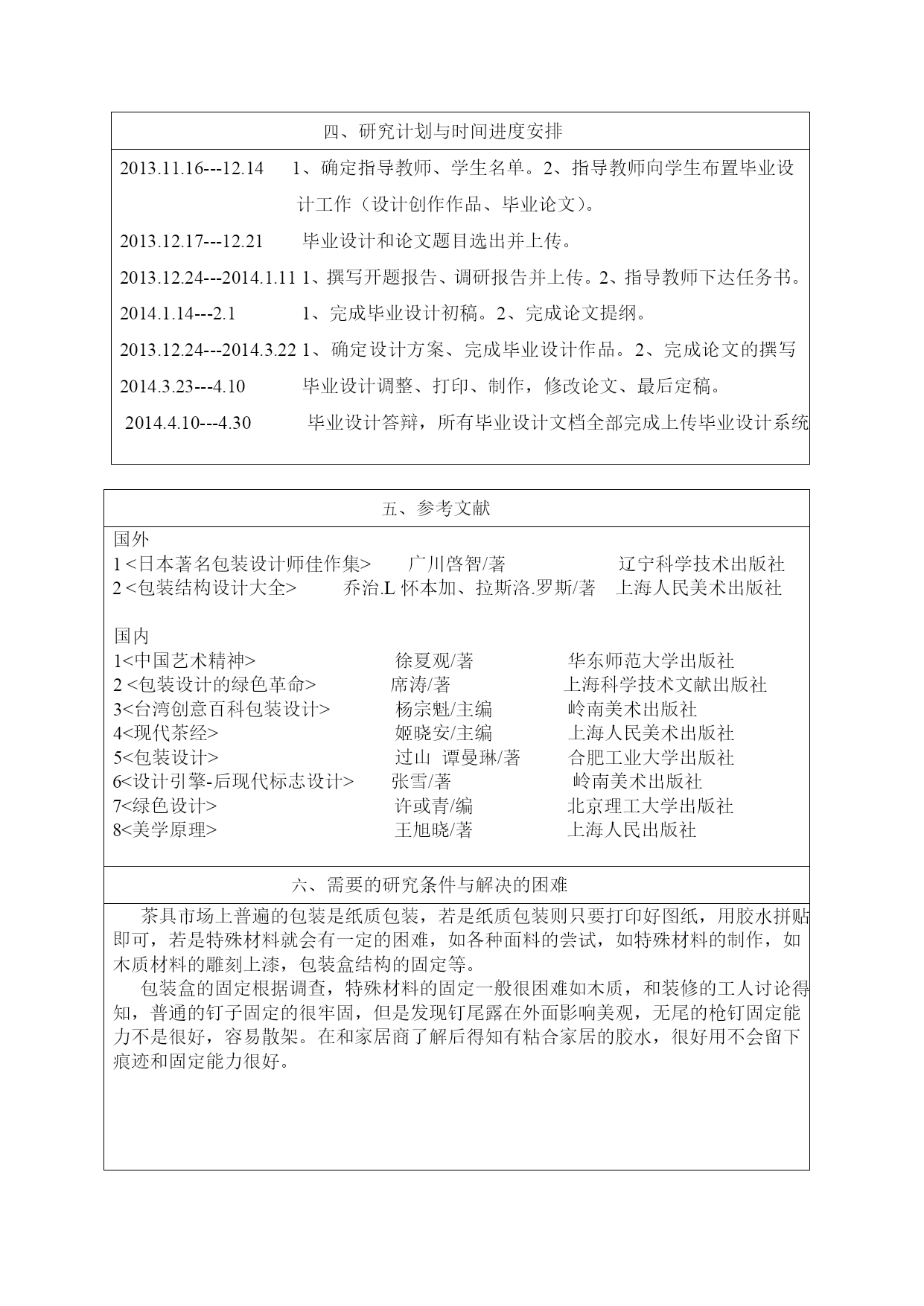 四、研究计划与时间进度安排

2013.11.16---12.14 1、确定指导教师、学生名单。2、指导教师向学生布置毕业设计工作（设计创作作品、毕业论文）。

2013.12.17---12.21 毕业设计和论文题目选出并上传。

2013.12.24---2014.1.11 1、撰写开题报告、调研报告并上传。2、指导教师下达任务书。

2014.1.14---2.1 1、完成毕业设计初稿。2、完成论文提纲。

2013.12.24---2014.3.22 1、确定设计方案、完成毕业设计作品。2、完成论文的撰写

2014.3.23---4.10 毕业设计调整、打印、制作，修改论文、最后定稿。

2014.4.10---4.30 毕业设计答辩，所有毕业设计文档全部完成上传毕业设计系统

五、参考文献

国外
1 <日本著名包装设计师佳作集> 广川啓智/著 辽宁科学技术出版社
2 <包装结构设计大全> 乔治.L 怀本加、拉斯洛.罗斯/著 上海人民美术出版社

国内
1<中国艺术精神> 徐夏观/著 华东师范大学出版社
2 <包装设计的绿色革命> 席涛/著 上海科学技术文献出版社
3<台湾创意百科包装设计> 杨宗魁/主编 岭南美术出版社
4<现代茶经> 姬晓安/主编 上海人民美术出版社
5<包装设计> 过山 谭曼琳/著 合肥工业大学出版社
6<设计引擎-后现代标志设计> 张雪/著 岭南美术出版社
7<绿色设计> 许或青/编 北京理工大学出版社
8<美学原理> 王旭晓/著 上海人民出版社

六、需要的研究条件与解决的困难

茶具市场上普遍的包装是纸质包装，若是纸质包装则只要打印好图纸，用胶水拼贴即可，若是特殊材料就会有一定的困难，如各种面料的尝试，如特殊材料的制作，如木质材料的雕刻上漆，包装盒结构的固定等。

包装盒的固定根据调查，特殊材料的固定一般很困难如木质，和装修的工人讨论得知，普通的钉子固定的很牢固，但是发现钉尾露在外面影响美观，无尾的枪钉固定能力不是很好，容易散架。在和家居商了解后得知有粘合家居的胶水，很好用不会留下痕迹和固定能力很好。